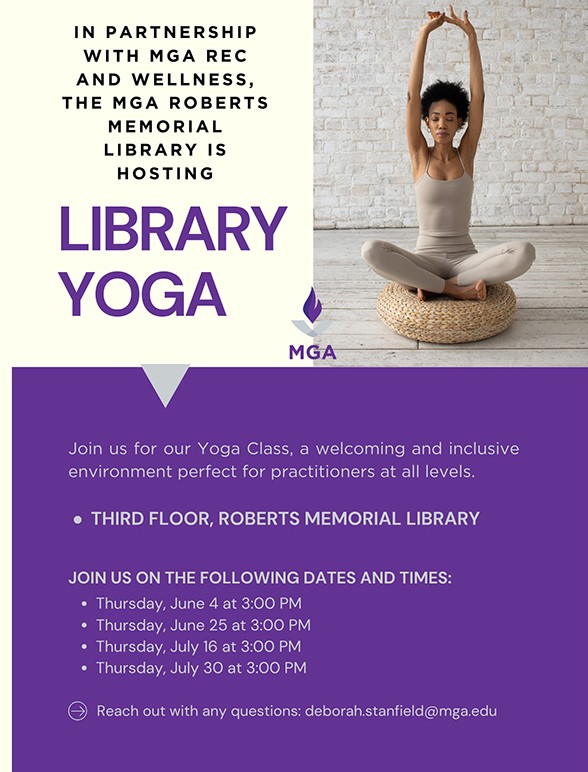 IN PARTNERSHIP WITH MGA REC AND WELLNESS, THE MGA ROBERTS MEMORIAL LIBRARY IS HOSTING

LIBRARY YOGA

MGA

Join us for our Yoga Class, a welcoming and inclusive environment perfect for practitioners at all levels.

• THIRD FLOOR, ROBERTS MEMORIAL LIBRARY

JOIN US ON THE FOLLOWING DATES AND TIMES:
• Thursday, June 4 at 3:00 PM
• Thursday, June 25 at 3:00 PM
• Thursday, July 16 at 3:00 PM
• Thursday, July 30 at 3:00 PM

Reach out with any questions: deborah.stanfield@mga.edu